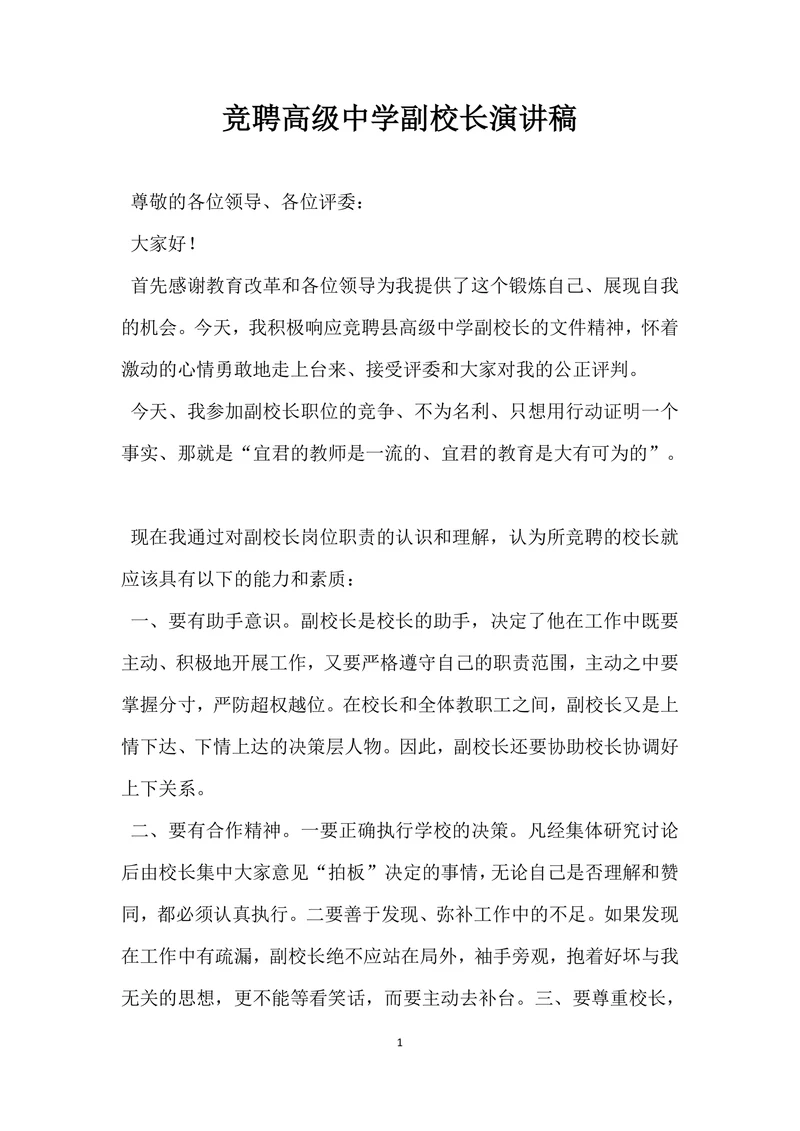 竞聘高级中学副校长演讲稿

尊敬的各位领导、各位评委：

大家好！

首先感谢教育改革和各位领导为我提供了这个锻炼自己、展现自我的机会。今天，我积极响应竞聘县高级中学副校长的文件精神，怀着激动的心情勇敢地走上台来、接受评委和大家对我的公正评判。

今天、我参加副校长职位的竞争、不为名利、只想用行动证明一个事实、那就是“宜君的教师是一流的、宜君的教育是大有可为的”。

现在我通过对副校长岗位职责的认识和理解，认为所竞聘的校长就应该具有以下的能力和素质：

一、要有助手意识。副校长是校长的助手，决定了他在工作中既要主动、积极地开展工作，又要严格遵守自己的职责范围，主动之中要掌握分寸，严防超权越位。在校长和全体教职工之间，副校长又是上情下达、下情上达的决策层人物。因此，副校长还要协助校长协调好上下关系。

二、要有合作精神。一要正确执行学校的决策。凡经集体研究讨论后由校长集中大家意见“拍板”决定的事情，无论自己是否理解和赞同，都必须认真执行。二要善于发现、弥补工作中的不足。如果发现在工作中有疏漏，副校长绝不应站在局外，袖手旁观，抱着好坏与我无关的思想，更不能等看笑话，而要主动去补台。三、要尊重校长，

1